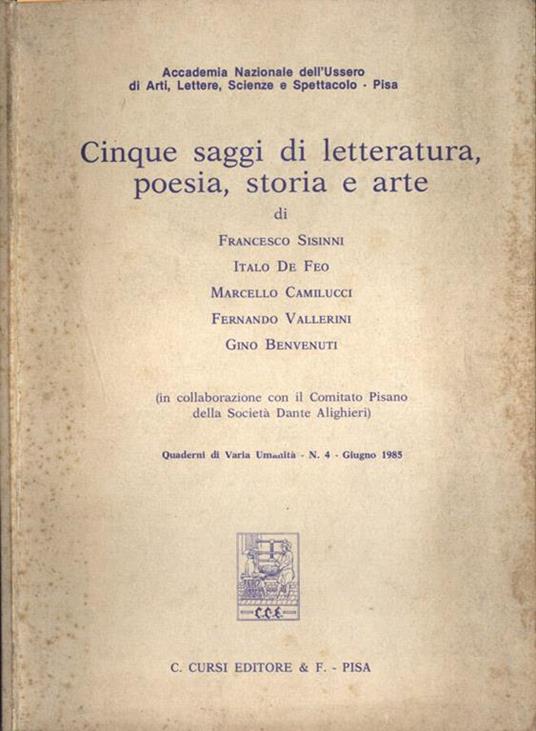 Accademia Nazionale dell'Ussero
di Arti, Lettere, Scienze e Spettacolo - Pisa

Cinque saggi di letteratura, poesia, storia e arte

di

FRANCESCO SISINNI

ITALO DE FEO

MARCELLO CAMILUCCI

FERNANDO VALLERINI

GINO BENVENUTI

(in collaborazione con il Comitato Pisano della Società Dante Alighieri)

Quaderni di Varia Umanità - N. 4 - Giugno 1985

C.C.E.

C. CURSI EDITORE & F. - PISA